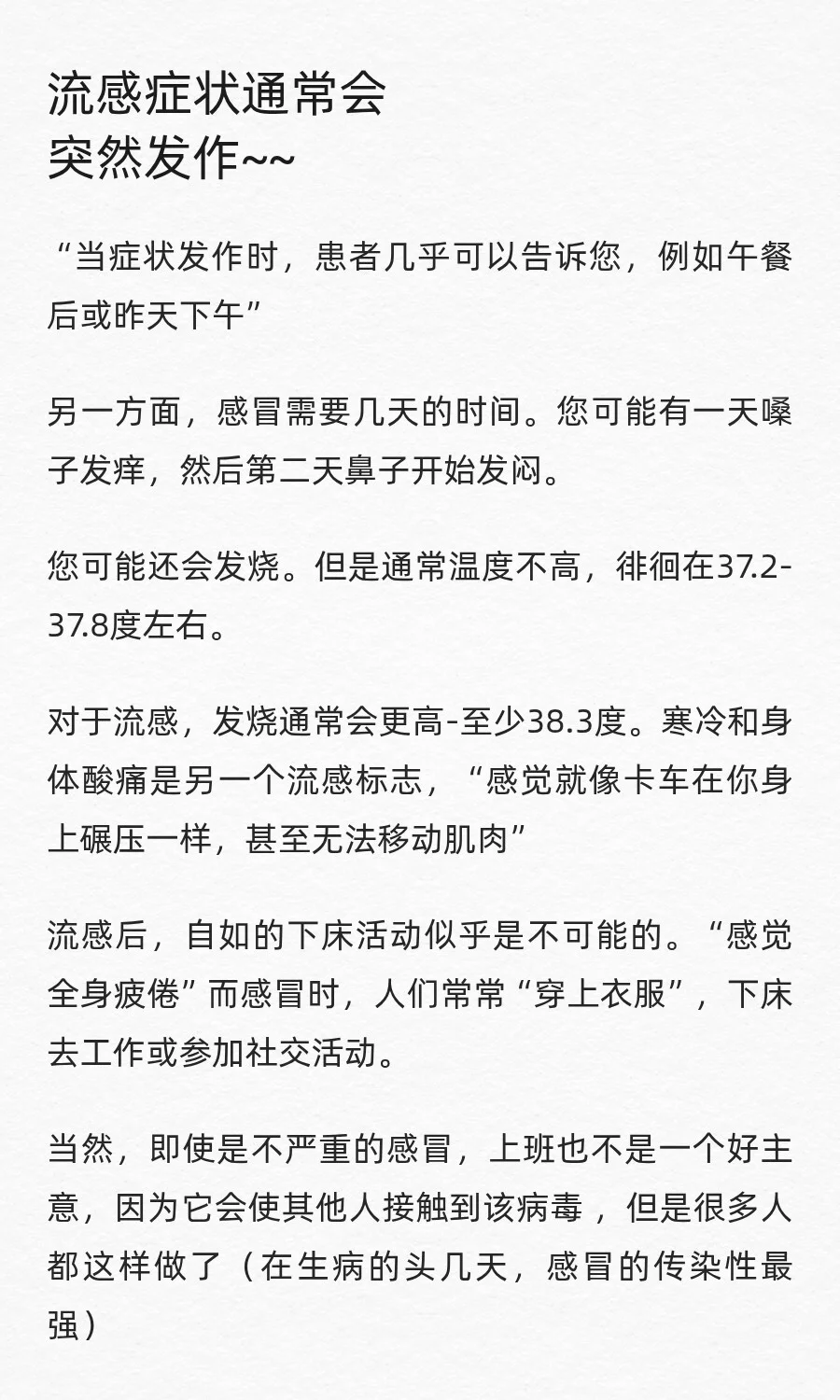 流感症状通常会
突然发作~~

“当症状发作时，患者几乎可以告诉您，例如午餐后或昨天下午”

另一方面，感冒需要几天的时间。您可能有一天嗓子发痒，然后第二天鼻子开始发闷。

您可能还会发烧。但是通常温度不高，徘徊在37.2-37.8度左右。

对于流感，发烧通常会更高-至少38.3度。寒冷和身体酸痛是另一个流感标志，“感觉就像卡车在你身上碾压一样，甚至无法移动肌肉”

流感后，自如的下床活动似乎是不可能的。“感觉全身疲倦”而感冒时，人们常常“穿上衣服”，下床去工作或参加社交活动。

当然，即使是不严重的感冒，上班也不是一个好主意，因为它会使其他人接触到该病毒，但是很多人都这样做了（在生病的头几天，感冒的传染性最强）